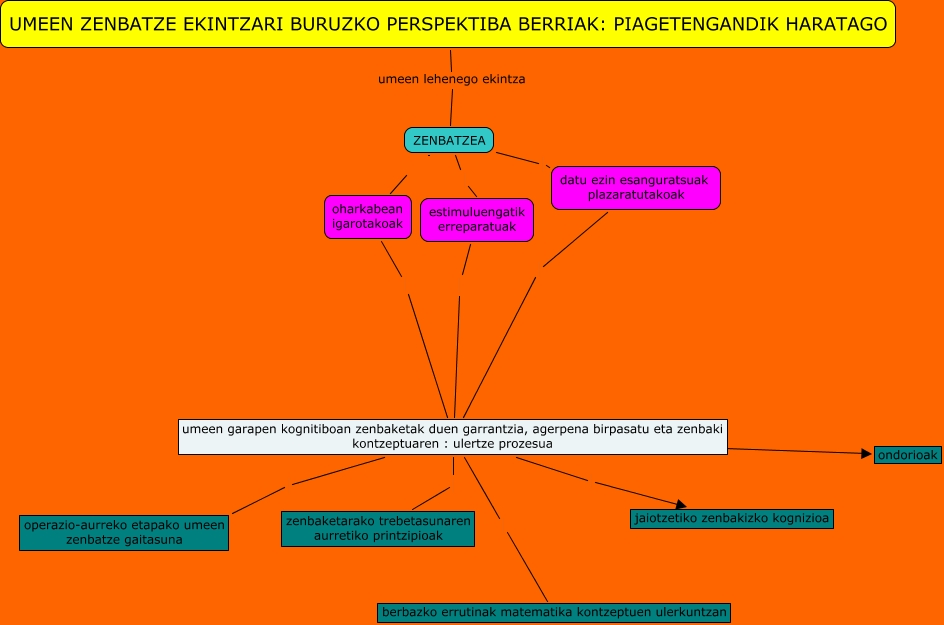 UMEEN ZENBATZE EKINTZARI BURUZKO PERSPEKTIBA BERRIAK: PIAGETENGANDIK HARATAGO

umeen lehenego ekintza

ZENBATZEA

oharkabean igarotakoak

estimuluengatik erreparatuak

datu ezin esanguratsuak plazaratutakoak

umeen garapen kognitiboan zenbaketak duen garrantzia, agerpena birpasatu eta zenbaki kontzeptuaren : ulertze prozesua

ondorioak

operazio-aurreko etapako umeen zenbatze gaitasuna

zenbaketarako trebetasunaren aurretiko printzipioak

jaiotzetiko zenbakizko kognizioa

berbazko errutinak matematika kontzeptuen ulerkuntzan